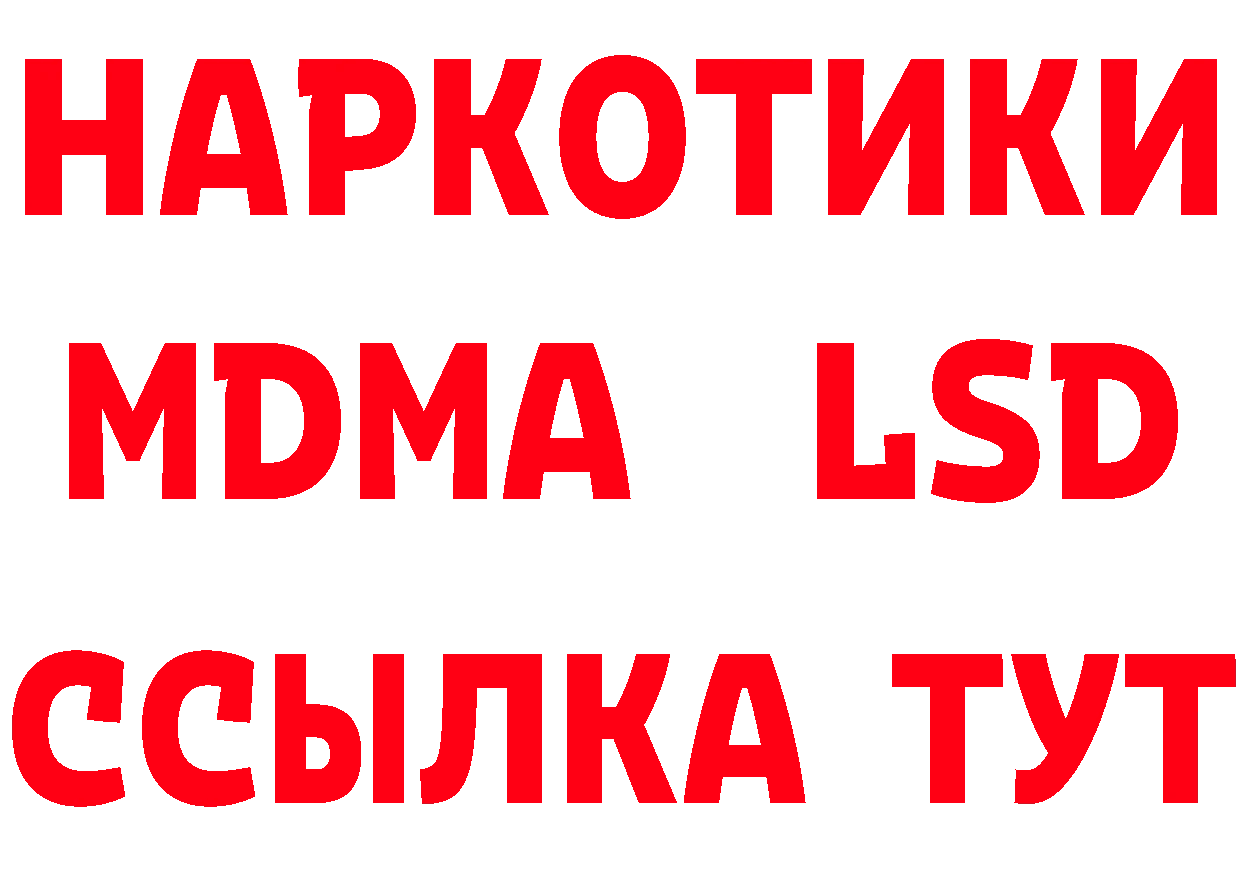 НАРКОТИКИ
MDMA LSD
ССЫЛКА ТУТ